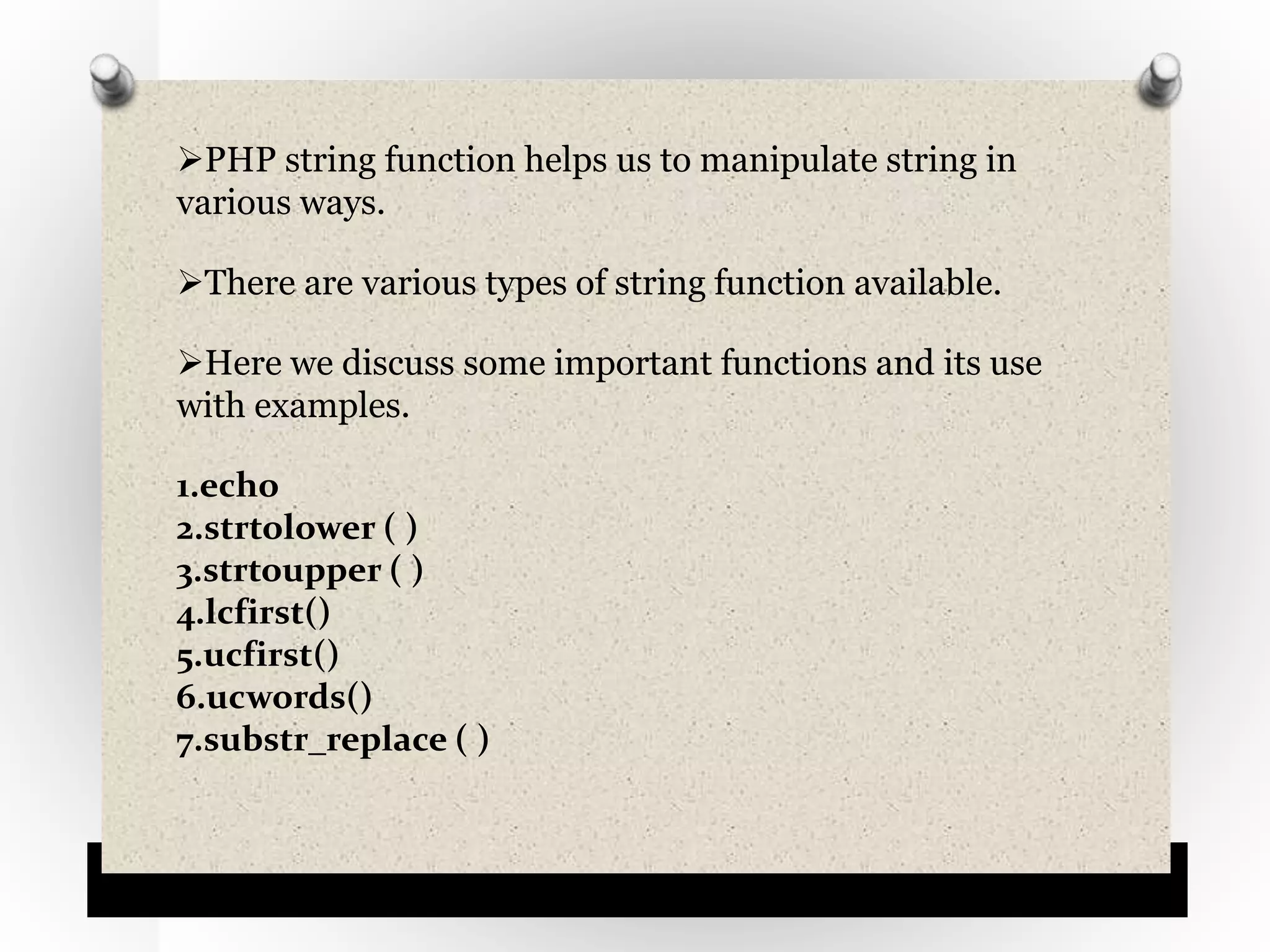 ➢PHP string function helps us to manipulate string in various ways.

➢There are various types of string function available.

➢Here we discuss some important functions and its use with examples.

1.echo
2.strtolower ( )
3.strtoupper ( )
4.lcfirst()
5.ucfirst()
6.ucwords()
7.substr_replace ( )